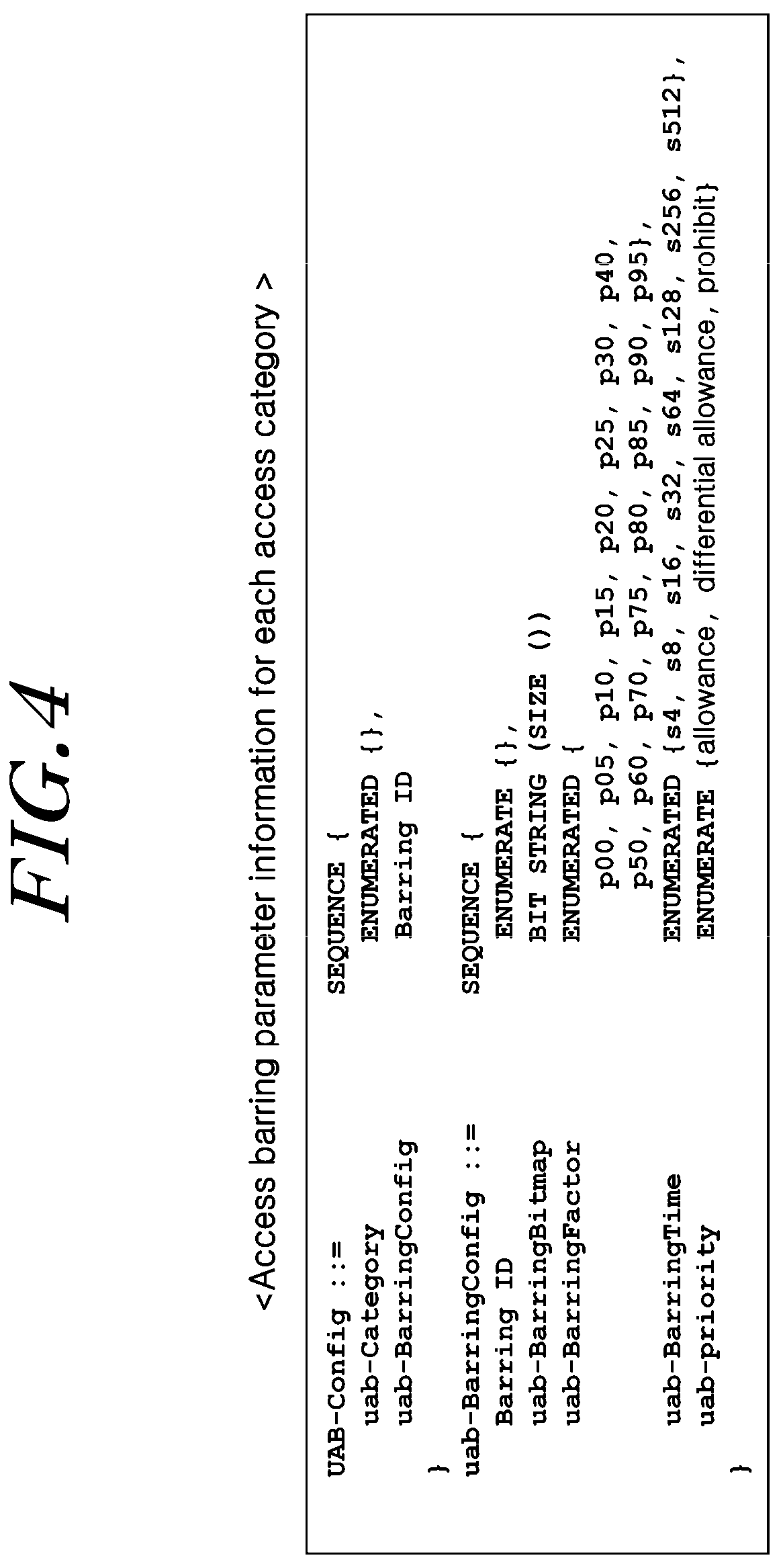 FIG. 4

<Access barring parameter information for each access category >

UAB-Config ::= SEQUENCE {
uab-Category ENUMERATED {},
uab-BarringConfig Barring ID
}
uab-BarringConfig ::= SEQUENCE {
Barring ID ENUMERATE {},
uab-BarringBitmap BIT STRING (SIZE ())
uab-BarringFactor ENUMERATED {
p00, p05, p10, p15, p20, p25, p30, p40,
p50, p60, p70, p75, p80, p85, p90, p95},
uab-BarringTime ENUMERATED {s4, s8, s16, s32, s64, s128, s256, s512},
uab-priority ENUMERATE {allowance, differential allowance, prohibit}
}